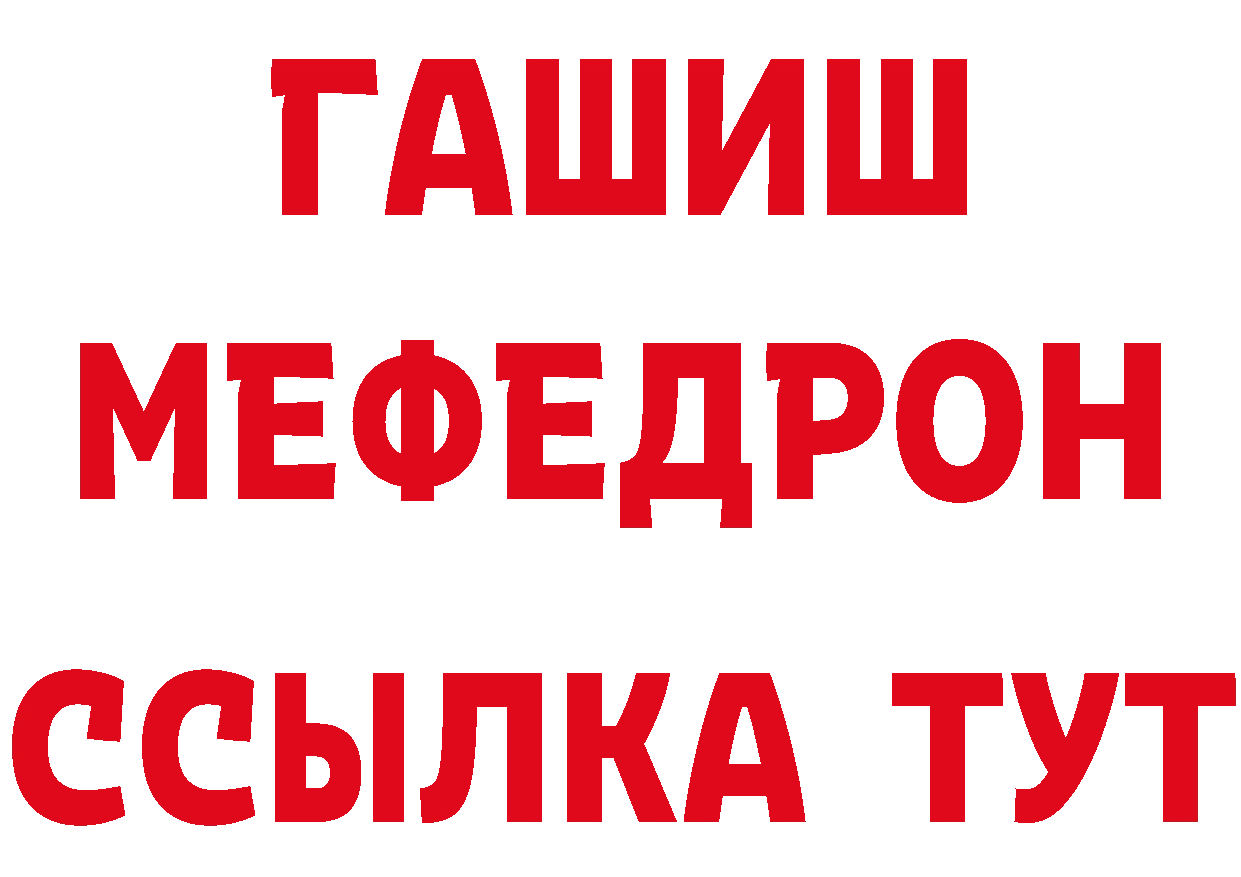 ГАШИШ
МЕФЕДРОН
ССЫЛКА ТУТ